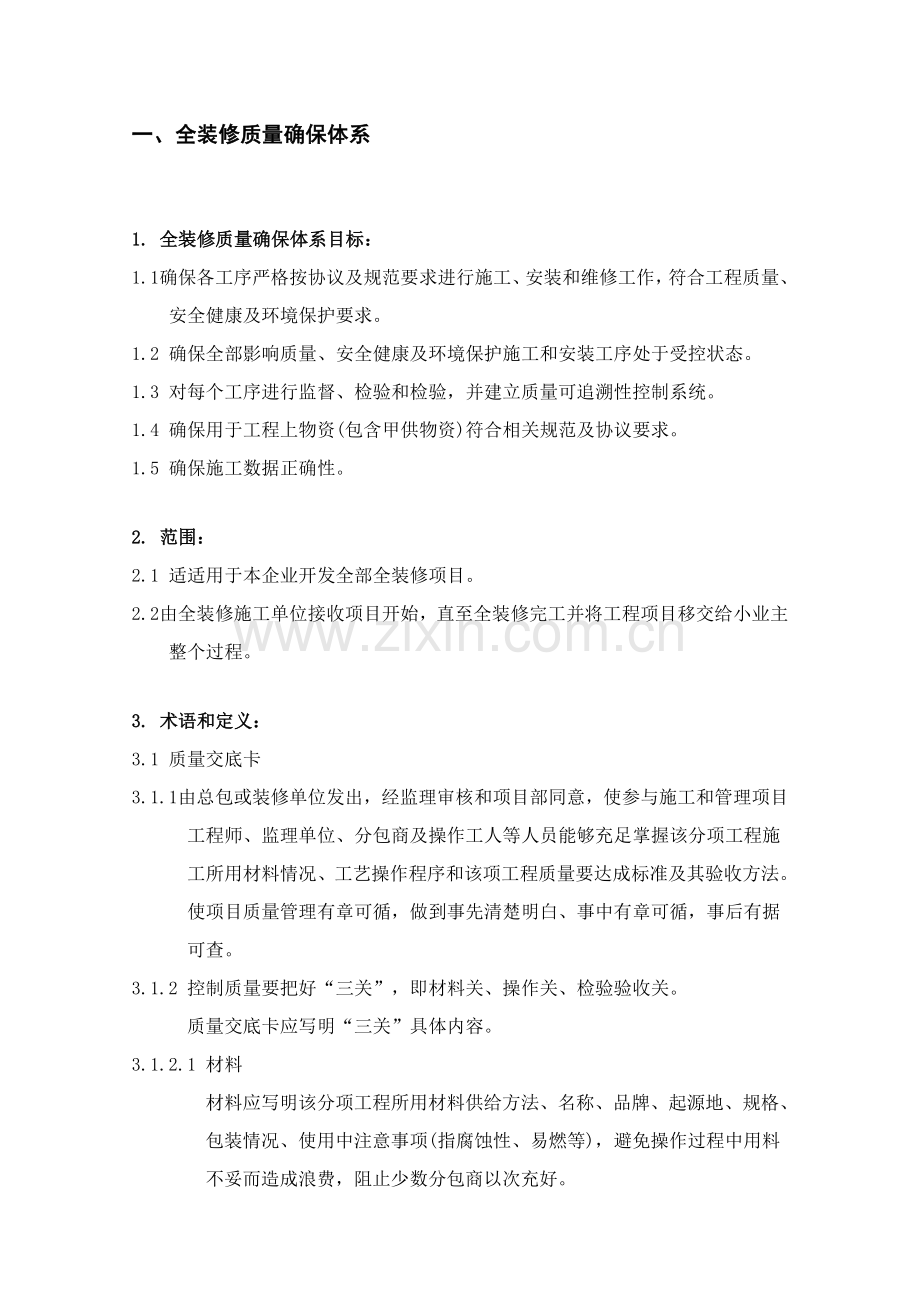 一、全装修质量确保体系

1.全装修质量确保体系目标：

1.1确保各工序严格按协议及规范要求进行施工、安装和维修工作，符合工程质量、安全健康及环境保护要求。

1.2确保全部影响质量、安全健康及环境保护施工和安装工序处于受控状态。

1.3对每个工序进行监督、检验和检验，并建立质量可追溯性控制系统。

1.4确保用于工程上物资(包含甲供物资)符合相关规范及协议要求。

1.5确保施工数据正确性。

2.范围：

2.1适适用于本企业开发全部全装修项目。

2.2由全装修施工单位接收项目开始，直至全装修完工并将工程项目移交给小业主整个过程。

3.术语和定义：

3.1质量交底卡

3.1.1由总包或装修单位发出，经监理审核和项目部同意，使参与施工和管理项目工程师、监理单位、分包商及操作工人等人员能够充足掌握该分项工程施工所用材料情况、工艺操作程序和该项工程质量要达成标准及其验收方法。使项目质量管理有章可循，做到事先清楚明白、事中有章可循，事后有据可查。

3.1.2控制质量要把好“三关”，即材料关、操作关、检验验收关。

质量交底卡应写明“三关”具体内容。

3.1.2.1材料

材料应写明该分项工程所用材料供给方法、名称、品牌、起源地、规格、包装情况、使用中注意事项(指腐蚀性、易燃等)，避免操作过程中用料不妥而造成浪费，阻止少数分包商以次充好。

www.zixin.com.cn